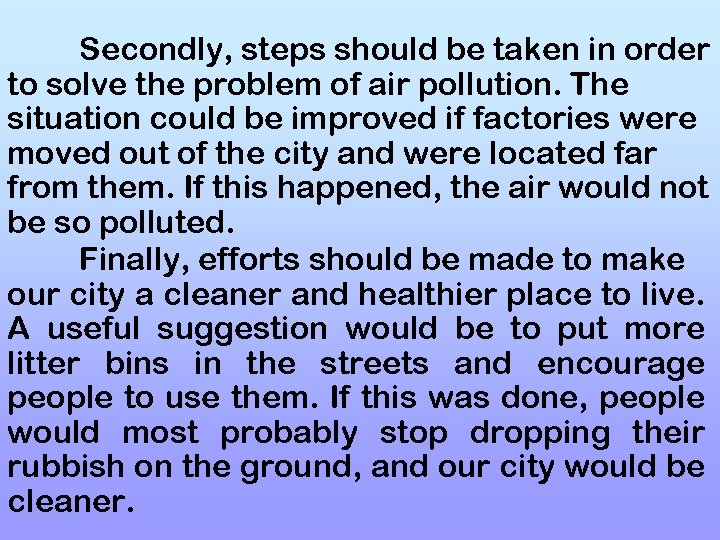 Secondly, steps should be taken in order to solve the problem of air pollution. The situation could be improved if factories were moved out of the city and were located far from them. If this happened, the air would not be so polluted.

Finally, efforts should be made to make our city a cleaner and healthier place to live. A useful suggestion would be to put more litter bins in the streets and encourage people to use them. If this was done, people would most probably stop dropping their rubbish on the ground, and our city would be cleaner.